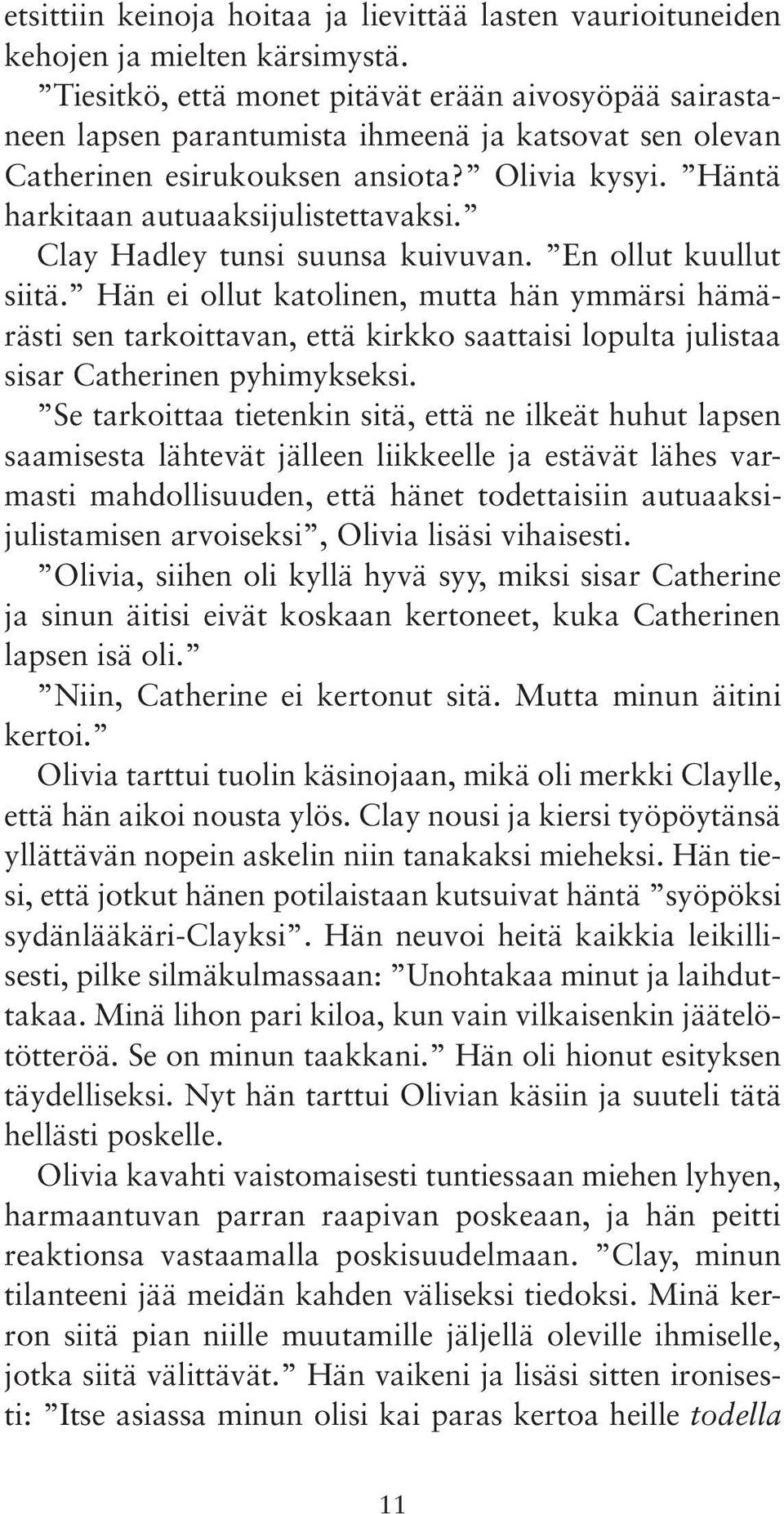 etsittiin keinoja hoitaa ja lievittää lasten vaurioituneiden kehojen ja mielten kärsimystä.
”Tiesitkö, että monet pitävät erään aivosyöpää sairastaneen lapsen parantumista ihmeenä ja katsovat sen olevan Catherinen esirukouksen ansiota?” Olivia kysyi. ”Häntä harkitaan autuaaksijulistettavaksi.”
Clay Hadley tunsi suunsa kuivuvan. ”En ollut kuullut siitä.” Hän ei ollut katolinen, mutta hän ymmärsi hämärästi sen tarkoittavan, että kirkko saattaisi lopulta julistaa sisar Catherinen pyhimykseksi.
”Se tarkoittaa tietenkin sitä, että ne ilkeät huhut lapsen saamisesta lähtevät jälleen liikkeelle ja estävät lähes varmasti mahdollisuuden, että hänet todettaisiin autuaaksijulistamisen arvoiseksi”, Olivia lisäsi vihaisesti.
”Olivia, siihen oli kyllä hyvä syy, miksi sisar Catherine ja sinun äitisi eivät koskaan kertoneet, kuka Catherinen lapsen isä oli.”
”Niin, Catherine ei kertonut sitä. Mutta minun äitini kertoi.”
Olivia tarttui tuolin käsinojaan, mikä oli merkki Claylle, että hän aikoi nousta ylös. Clay nousi ja kiersi työpöytänsä yllättävän nopein askelin niin tanakaksi mieheksi. Hän tiesi, että jotkut hänen potilaistaan kutsuivat häntä ”syöpöksi sydänlääkäri-Clayksi”. Hän neuvoi heitä kaikkia leikillisesti, pilke silmäkulmassaan: ”Unohtakaa minut ja laihduttakaa. Minä lihon pari kiloa, kun vain vilkaisenkin jäätelötötteröä. Se on minun taakkani.” Hän oli hionut esityksen täydelliseksi. Nyt hän tarttui Olivian käsiin ja suuteli tätä hellästi poskelle.
Olivia kavahti vaistomaisesti tuntiessaan miehen lyhyen, harmaantuvan parran raapivan poskeaan, ja hän peitti reaktionsa vastaamalla poskisuudelmaan. ”Clay, minun tilanteeni jää meidän kahden väliseksi tiedoksi. Minä kerron siitä pian niille muutamille jäljellä oleville ihmiselle, jotka siitä välittävät.” Hän vaikeni ja lisäsi sitten ironisesti: ”Itse asiassa minun olisi kai paras kertoa heille todella

11